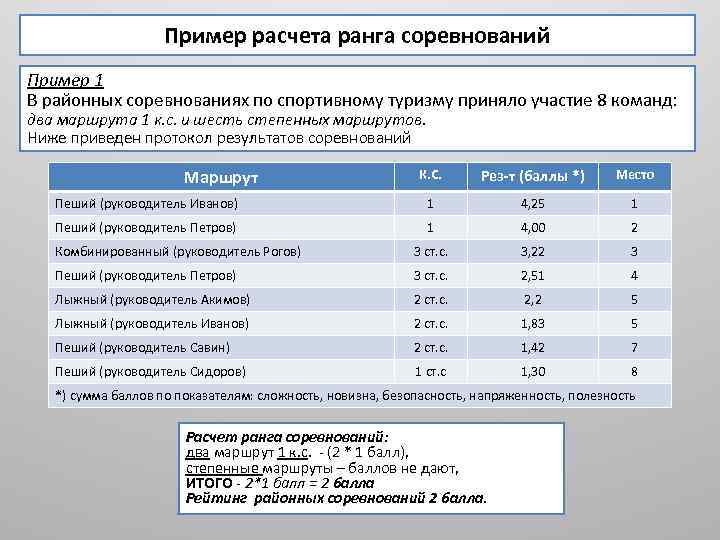 Пример расчета ранга соревнований

Пример 1
В районных соревнованиях по спортивному туризму приняло участие 8 команд: два маршрута 1 к.с. и шесть степенных маршрутов.
Ниже приведен протокол результатов соревнований

| Маршрут | К.С. | Рез-т (баллы *) | Место |
|---|---|---|---|
| Пеший (руководитель Иванов) | 1 | 4,25 | 1 |
| Пеший (руководитель Петров) | 1 | 4,00 | 2 |
| Комбинированный (руководитель Рогов) | 3 ст.с. | 3,22 | 3 |
| Пеший (руководитель Петров) | 3 ст.с. | 2,51 | 4 |
| Лыжный (руководитель Акимов) | 2 ст.с. | 2,2 | 5 |
| Лыжный (руководитель Иванов) | 2 ст.с. | 1,83 | 5 |
| Пеший (руководитель Савин) | 2 ст.с. | 1,42 | 7 |
| Пеший (руководитель Сидоров) | 1 ст.с | 1,30 | 8 |
| *) сумма баллов по показателям: сложность, новизна, безопасность, напряженность, полезность | | | |

Расчет ранга соревнований:
два маршрут 1 к.с. - (2 * 1 балл),
степенные маршруты – баллов не дают,
ИТОГО - 2*1 балл = 2 балла
Рейтинг районных соревнований 2 балла.